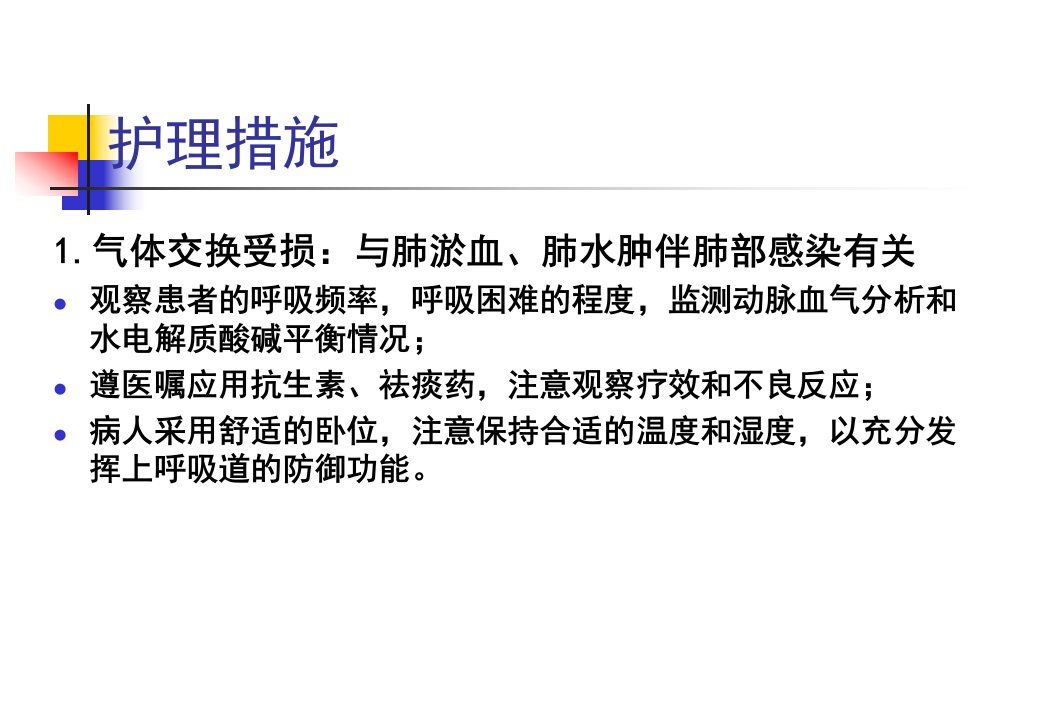 护理措施

1.气体交换受损：与肺淤血、肺水肿伴肺部感染有关

• 观察患者的呼吸频率，呼吸困难的程度，监测动脉血气分析和水电解质酸碱平衡情况；
• 遵医嘱应用抗生素、祛痰药，注意观察疗效和不良反应；
• 病人采用舒适的卧位，注意保持合适的温度和湿度，以充分发挥上呼吸道的防御功能。